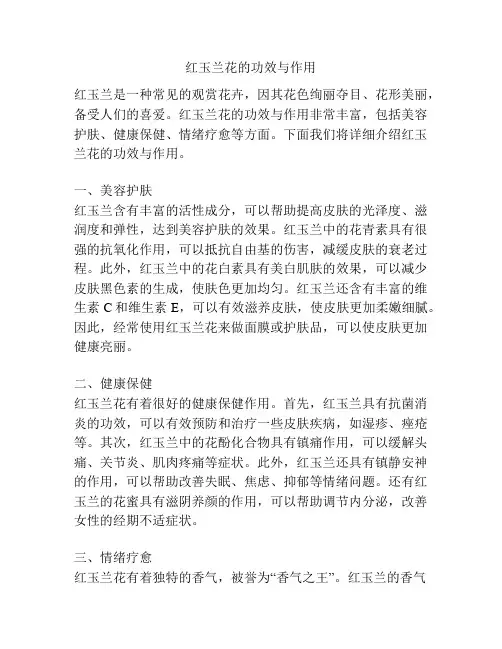 红玉兰花的功效与作用

红玉兰是一种常见的观赏花卉，因其花色绚丽夺目、花形美丽，备受人们的喜爱。红玉兰花的功效与作用非常丰富，包括美容护肤、健康保健、情绪疗愈等方面。下面我们将详细介绍红玉兰花的功效与作用。

一、美容护肤
红玉兰含有丰富的活性成分，可以帮助提高皮肤的光泽度、滋润度和弹性，达到美容护肤的效果。红玉兰中的花青素具有很强的抗氧化作用，可以抵抗自由基的伤害，减缓皮肤的衰老过程。此外，红玉兰中的花白素具有美白肌肤的效果，可以减少皮肤黑色素的生成，使肤色更加均匀。红玉兰还含有丰富的维生素 C 和维生素 E，可以有效滋养皮肤，使皮肤更加柔嫩细腻。因此，经常使用红玉兰花来做面膜或护肤品，可以使皮肤更加健康亮丽。

二、健康保健
红玉兰花有着很好的健康保健作用。首先，红玉兰具有抗菌消炎的功效，可以有效预防和治疗一些皮肤疾病，如湿疹、痤疮等。其次，红玉兰中的花酚化合物具有镇痛作用，可以缓解头痛、关节炎、肌肉疼痛等症状。此外，红玉兰还具有镇静安神的作用，可以帮助改善失眠、焦虑、抑郁等情绪问题。还有红玉兰的花蜜具有滋阴养颜的作用，可以帮助调节内分泌，改善女性的经期不适症状。

三、情绪疗愈
红玉兰花有着独特的香气，被誉为“香气之王”。红玉兰的香气